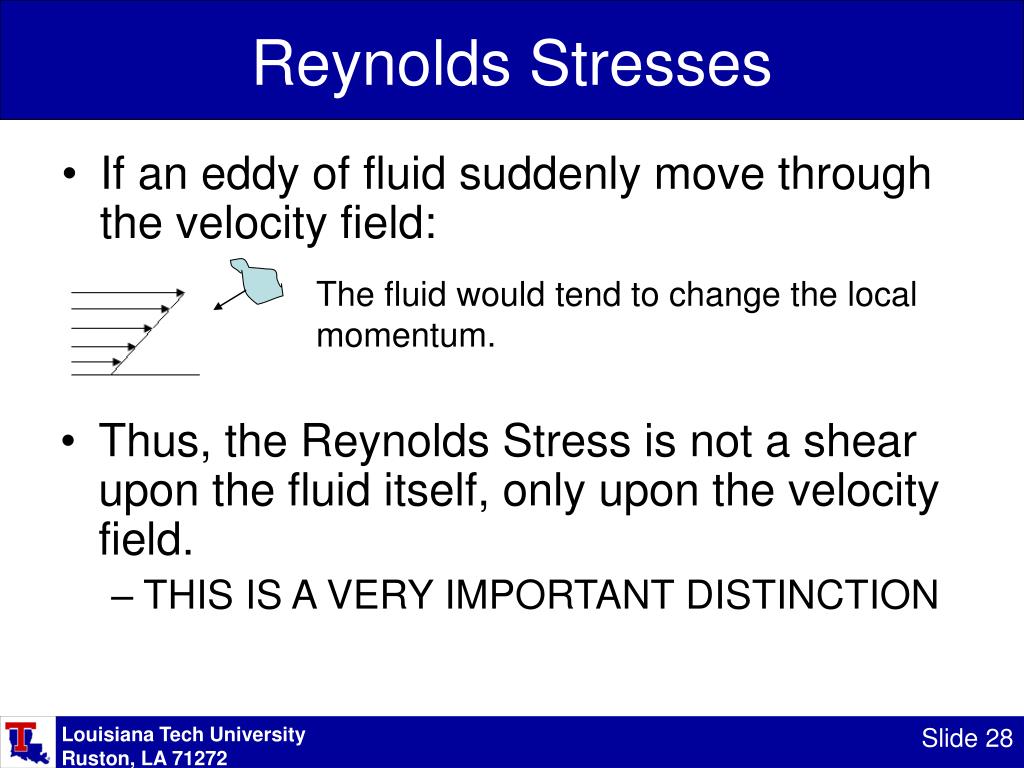 Reynolds Stresses

• If an eddy of fluid suddenly move through the velocity field:

The fluid would tend to change the local momentum.

• Thus, the Reynolds Stress is not a shear upon the fluid itself, only upon the velocity field.
– THIS IS A VERY IMPORTANT DISTINCTION

Louisiana Tech University
Ruston, LA 71272

Slide 28